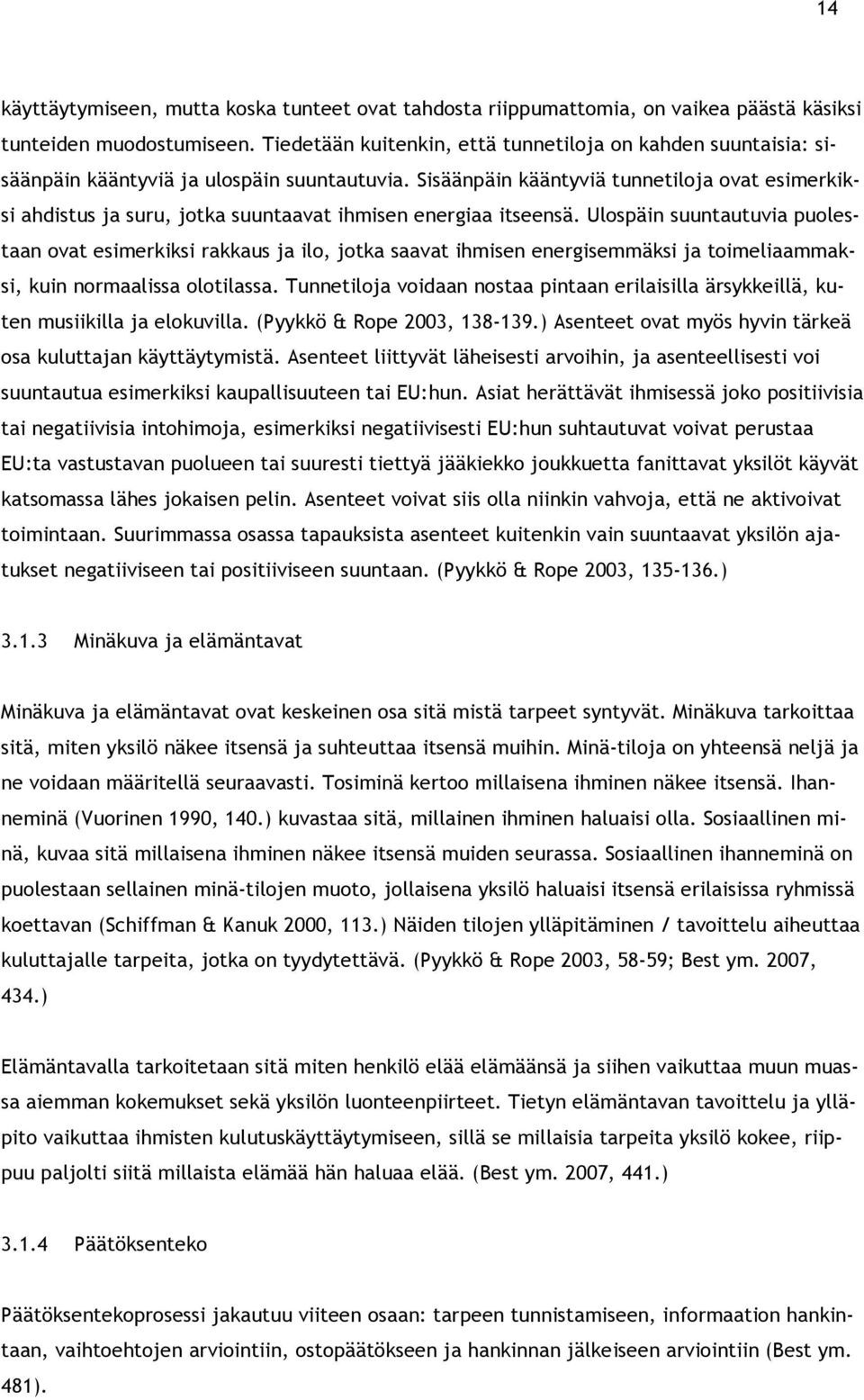 14

käyttäytymiseen, mutta koska tunteet ovat tahdosta riippumattomia, on vaikea päästä käsiksi tunteiden muodostumiseen. Tiedetään kuitenkin, että tunnetiloja on kahden suuntaisia: sisäänpäin kääntyviä ja ulospäin suuntautuvia. Sisäänpäin kääntyviä tunnetiloja ovat esimerkiksi ahdistus ja suru, jotka suuntaavat ihmisen energiaa itseensä. Ulospäin suuntautuvia puolestaan ovat esimerkiksi rakkaus ja ilo, jotka saavat ihmisen energisemmäksi ja toimeliaammaksi, kuin normaalissa olotilassa. Tunnetiloja voidaan nostaa pintaan erilaisilla ärsykkeillä, kuten musiikilla ja elokuvilla. (Pyykkö & Rope 2003, 138-139.) Asenteet ovat myös hyvin tärkeä osa kuluttajan käyttäytymistä. Asenteet liittyvät läheisesti arvoihin, ja asenteellisesti voi suuntautua esimerkiksi kaupallisuuteen tai EU:hun. Asiat herättävät ihmisessä joko positiivisia tai negatiivisia intohimoja, esimerkiksi negatiivisesti EU:hun suhtautuvat voivat perustaa EU:ta vastustavan puolueen tai suuresti tiettyä jääkiekko joukkuetta fanittavat yksilöt käyvät katsomassa lähes jokaisen pelin. Asenteet voivat siis olla niinkin vahvoja, että ne aktivoivat toimintaan. Suurimmassa osassa tapauksista asenteet kuitenkin vain suuntaavat yksilön ajatukset negatiiviseen tai positiiviseen suuntaan. (Pyykkö & Rope 2003, 135-136.)

3.1.3 Minäkuva ja elämäntavat

Minäkuva ja elämäntavat ovat keskeinen osa sitä mistä tarpeet syntyvät. Minäkuva tarkoittaa sitä, miten yksilö näkee itsensä ja suhteuttaa itsensä muihin. Minä-tiloja on yhteensä neljä ja ne voidaan määritellä seuraavasti. Tosiminä kertoo millaisena ihminen näkee itsensä. Ihanneminä (Vuorinen 1990, 140.) kuvastaa sitä, millainen ihminen haluaisi olla. Sosiaallinen minä, kuvaa sitä millaisena ihminen näkee itsensä muiden seurassa. Sosiaallinen ihanneminä on puolestaan sellainen minä-tilojen muoto, jollaisena yksilö haluaisi itsensä erilaisissa ryhmissä koettavan (Schiffman & Kanuk 2000, 113.) Näiden tilojen ylläpitäminen / tavoittelu aiheuttaa kuluttajalle tarpeita, jotka on tyydytettävä. (Pyykkö & Rope 2003, 58-59; Best ym. 2007, 434.)

Elämäntavalla tarkoitetaan sitä miten henkilö elää elämäänsä ja siihen vaikuttaa muun muassa aiemman kokemukset sekä yksilön luonteenpiirteet. Tietyn elämäntavan tavoittelu ja ylläpito vaikuttaa ihmisten kulutuskäyttäytymiseen, sillä se millaisia tarpeita yksilö kokee, riippuu paljolti siitä millaista elämää hän haluaa elää. (Best ym. 2007, 441.)

3.1.4 Päätöksenteko

Päätöksentekoprosessi jakautuu viiteen osaan: tarpeen tunnistamiseen, informaation hankintaan, vaihtoehtojen arviointiin, ostopäätökseen ja hankinnan jälkeiseen arviointiin (Best ym. 481).